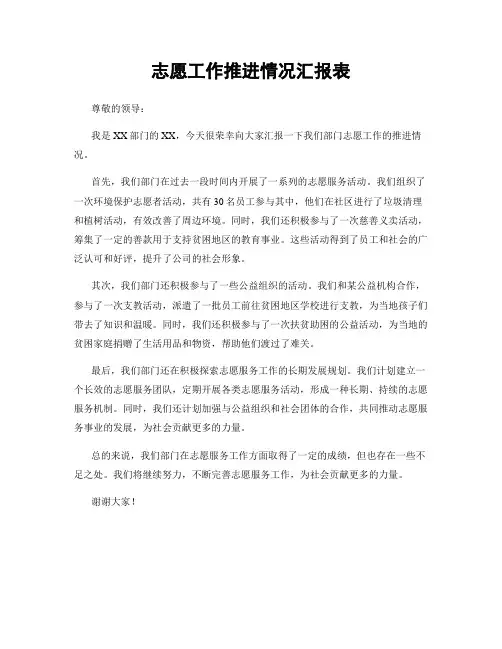 志愿工作推进情况汇报表

尊敬的领导：

我是XX部门的XX，今天很荣幸向大家汇报一下我们部门志愿工作的推进情况。

首先，我们部门在过去一段时间内开展了一系列的志愿服务活动。我们组织了一次环境保护志愿者活动，共有30名员工参与其中，他们在社区进行了垃圾清理和植树活动，有效改善了周边环境。同时，我们还积极参与了一次慈善义卖活动，筹集了一定的善款用于支持贫困地区的教育事业。这些活动得到了员工和社会的广泛认可和好评，提升了公司的社会形象。

其次，我们部门还积极参与了一些公益组织的活动。我们和某公益机构合作，参与了一次支教活动，派遣了一批员工前往贫困地区学校进行支教，为当地孩子们带去了知识和温暖。同时，我们还积极参与了一次扶贫助困的公益活动，为当地的贫困家庭捐赠了生活用品和物资，帮助他们渡过了难关。

最后，我们部门还在积极探索志愿服务工作的长期发展规划。我们计划建立一个长效的志愿服务团队，定期开展各类志愿服务活动，形成一种长期、持续的志愿服务机制。同时，我们还计划加强与公益组织和社会团体的合作，共同推动志愿服务事业的发展，为社会贡献更多的力量。

总的来说，我们部门在志愿服务工作方面取得了一定的成绩，但也存在一些不足之处。我们将继续努力，不断完善志愿服务工作，为社会贡献更多的力量。

谢谢大家！